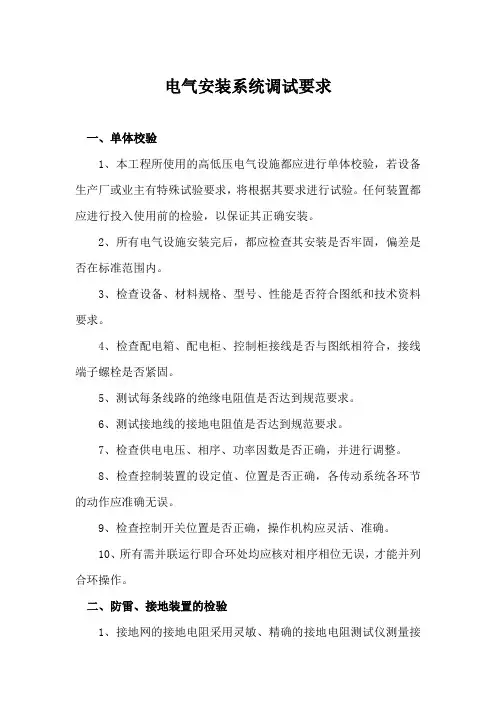 电气安装系统调试要求

一、单体校验

1、本工程所使用的高低压电气设施都应进行单体校验，若设备生产厂或业主有特殊试验要求，将根据其要求进行试验。任何装置都应进行投入使用前的检验，以保证其正确安装。

2、所有电气设施安装完后，都应检查其安装是否牢固，偏差是否在标准范围内。

3、检查设备、材料规格、型号、性能是否符合图纸和技术资料要求。

4、检查配电箱、配电柜、控制柜接线是否与图纸相符合，接线端子螺栓是否紧固。

5、测试每条线路的绝缘电阻值是否达到规范要求。

6、测试接地线的接地电阻值是否达到规范要求。

7、检查供电电压、相序、功率因数是否正确，并进行调整。

8、检查控制装置的设定值、位置是否正确，各传动系统各环节的动作应准确无误。

9、检查控制开关位置是否正确，操作机构应灵活、准确。

10、所有需并联运行即合环处均应核对相序相位无误，才能并列合环操作。

二、防雷、接地装置的检验

1、接地网的接地电阻采用灵敏、精确的接地电阻测试仪测量接